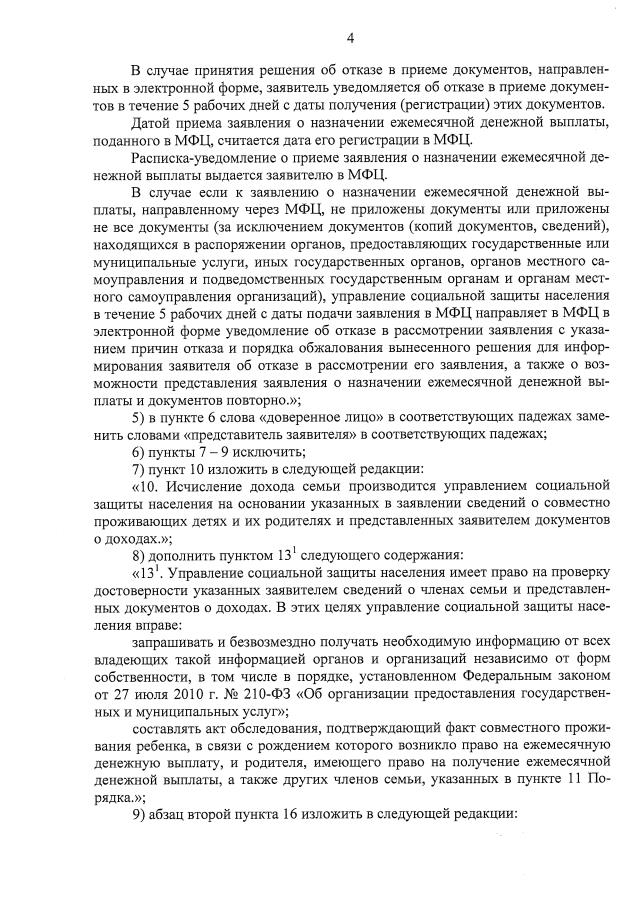 4

В случае принятия решения об отказе в приеме документов, направленных в электронной форме, заявитель уведомляется об отказе в приеме документов в течение 5 рабочих дней с даты получения (регистрации) этих документов.

Датой приема заявления о назначении ежемесячной денежной выплаты, поданного в МФЦ, считается дата его регистрации в МФЦ.

Расписка-уведомление о приеме заявления о назначении ежемесячной денежной выплаты выдается заявителю в МФЦ.

В случае если к заявлению о назначении ежемесячной денежной выплаты, направленному через МФЦ, не приложены документы или приложены не все документы (за исключением документов (копий документов, сведений), находящихся в распоряжении органов, предоставляющих государственные или муниципальные услуги, иных государственных органов, органов местного самоуправления и подведомственных государственным органам и органам местного самоуправления организаций), управление социальной защиты населения в течение 5 рабочих дней с даты подачи заявления в МФЦ направляет в МФЦ в электронной форме уведомление об отказе в рассмотрении заявления с указанием причин отказа и порядка обжалования вынесенного решения для информирования заявителя об отказе в рассмотрении его заявления, а также о возможности представления заявления о назначении ежемесячной денежной выплаты и документов повторно.»;

5) в пункте 6 слова «доверенное лицо» в соответствующих падежах заменить словами «представитель заявителя» в соответствующих падежах;

6) пункты 7 – 9 исключить;

7) пункт 10 изложить в следующей редакции:

«10. Исчисление дохода семьи производится управлением социальной защиты населения на основании указанных в заявлении сведений о совместно проживающих детях и их родителях и представленных заявителем документов о доходах.»;

8) дополнить пунктом $13^1$ следующего содержания:

«$13^1$. Управление социальной защиты населения имеет право на проверку достоверности указанных заявителем сведений о членах семьи и представленных документов о доходах. В этих целях управление социальной защиты населения вправе:

запрашивать и безвозмездно получать необходимую информацию от всех владеющих такой информацией органов и организаций независимо от форм собственности, в том числе в порядке, установленном Федеральным законом от 27 июля 2010 г. № 210-ФЗ «Об организации предоставления государственных и муниципальных услуг»;

составлять акт обследования, подтверждающий факт совместного проживания ребенка, в связи с рождением которого возникло право на ежемесячную денежную выплату, и родителя, имеющего право на получение ежемесячной денежной выплаты, а также других членов семьи, указанных в пункте 11 Порядка.»;

9) абзац второй пункта 16 изложить в следующей редакции: